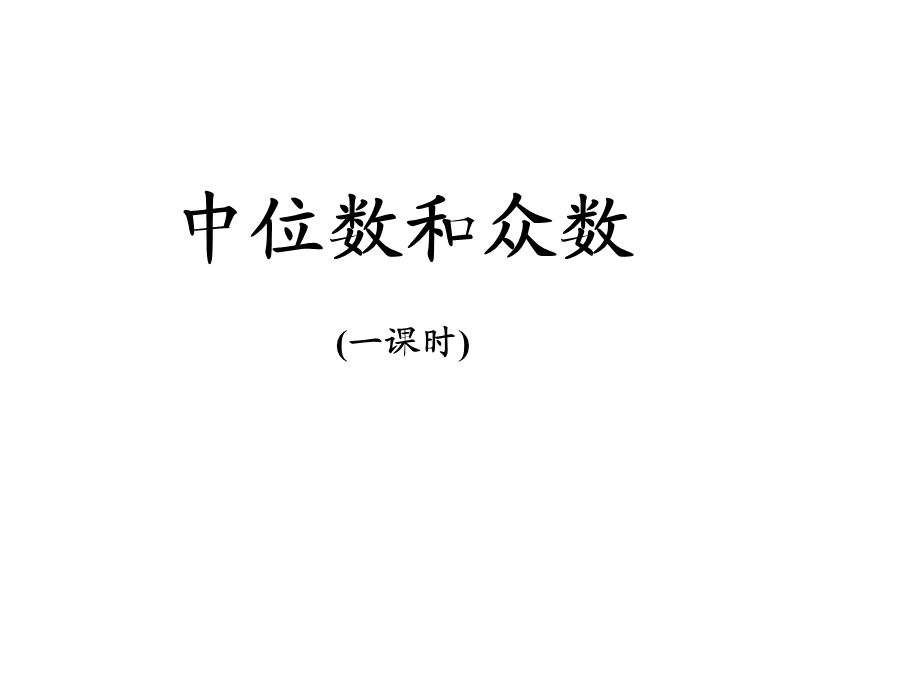 中位数和众数

(一课时)